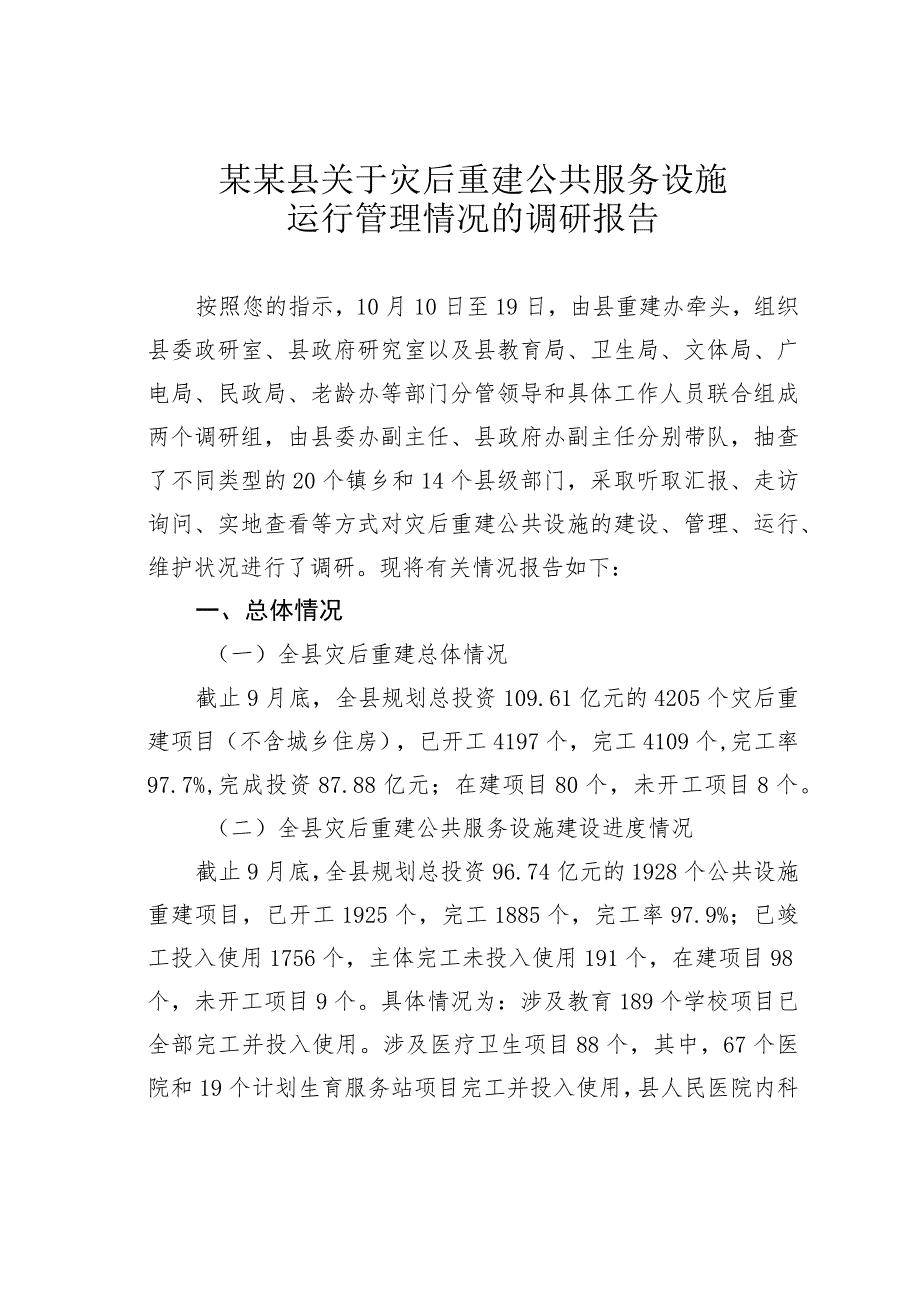 某某县关于灾后重建公共服务设施
运行管理情况的调研报告

按照您的指示，10月10日至19日，由县重建办牵头，组织县委政研室、县政府研究室以及县教育局、卫生局、文体局、广电局、民政局、老龄办等部门分管领导和具体工作人员联合组成两个调研组，由县委办副主任、县政府办副主任分别带队，抽查了不同类型的20个镇乡和14个县级部门，采取听取汇报、走访询问、实地查看等方式对灾后重建公共设施的建设、管理、运行、维护状况进行了调研。现将有关情况报告如下：

一、总体情况

（一）全县灾后重建总体情况

截止9月底，全县规划总投资109.61亿元的4205个灾后重建项目（不含城乡住房），已开工4197个，完工4109个,完工率97.7%,完成投资87.88亿元；在建项目80个，未开工项目8个。

（二）全县灾后重建公共服务设施建设进度情况

截止9月底,全县规划总投资96.74亿元的1928个公共设施重建项目，已开工1925个，完工1885个，完工率97.9%；已竣工投入使用1756个，主体完工未投入使用191个，在建项目98个，未开工项目9个。具体情况为：涉及教育189个学校项目已全部完工并投入使用。涉及医疗卫生项目88个，其中，67个医院和19个计划生育服务站项目完工并投入使用，县人民医院内科